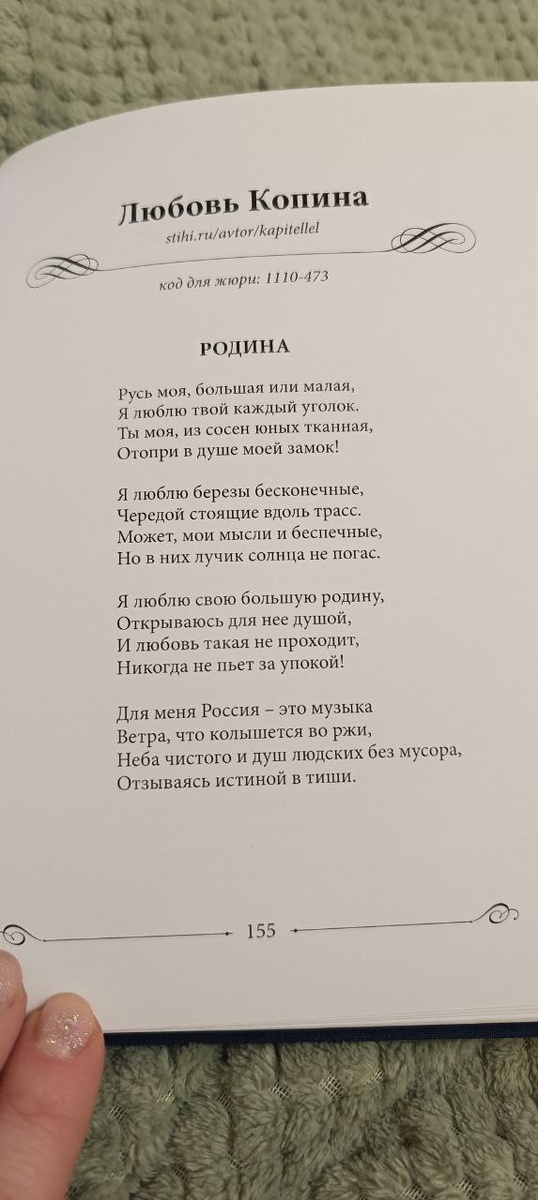 Любовь Копина

stihi.ru/avtor/kapitellel

код для жюри: 1110-473

РОДИНА

Русь моя, большая или малая,
Я люблю твой каждый уголок.
Ты моя, из сосен юных тканная,
Отопри в душе моей замок!

Я люблю березы бесконечные,
Чередой стоящие вдоль трасс.
Может, мои мысли и беспечные,
Но в них лучик солнца не погас.

Я люблю свою большую родину,
Открываюсь для нее душой,
И любовь такая не проходит,
Никогда не пьет за упокой!

Для меня Россия – это музыка
Ветра, что колышется во ржи,
Неба чистого и душ людских без мусора,
Отзываясь истиной в тиши.

155